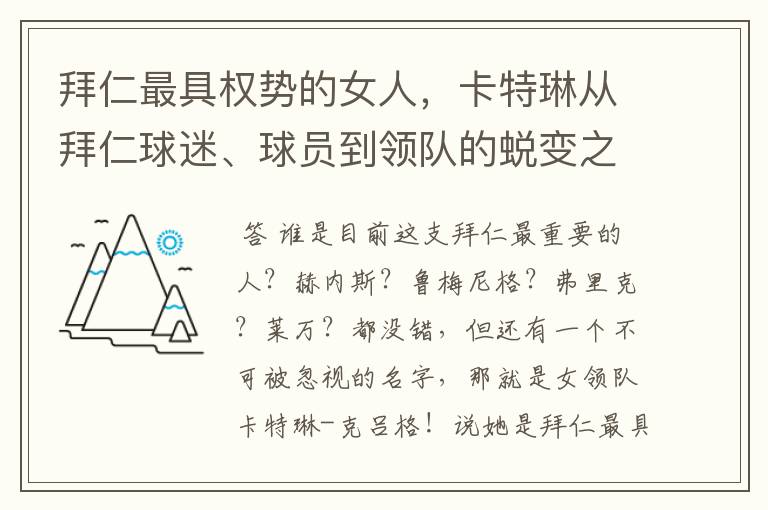 拜仁最具权势的女人，卡特琳从拜仁球迷、球员到领队的蜕变之

答 谁是目前这支拜仁最重要的人？赫内斯？鲁梅尼格？弗里克？莱万？都没错，但还有一个不可被忽视的名字，那就是女领队卡特琳-克吕格！说她是拜仁最具